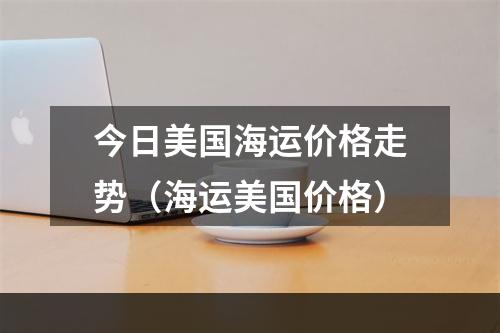 今日美国海运价格走势（海运美国价格）